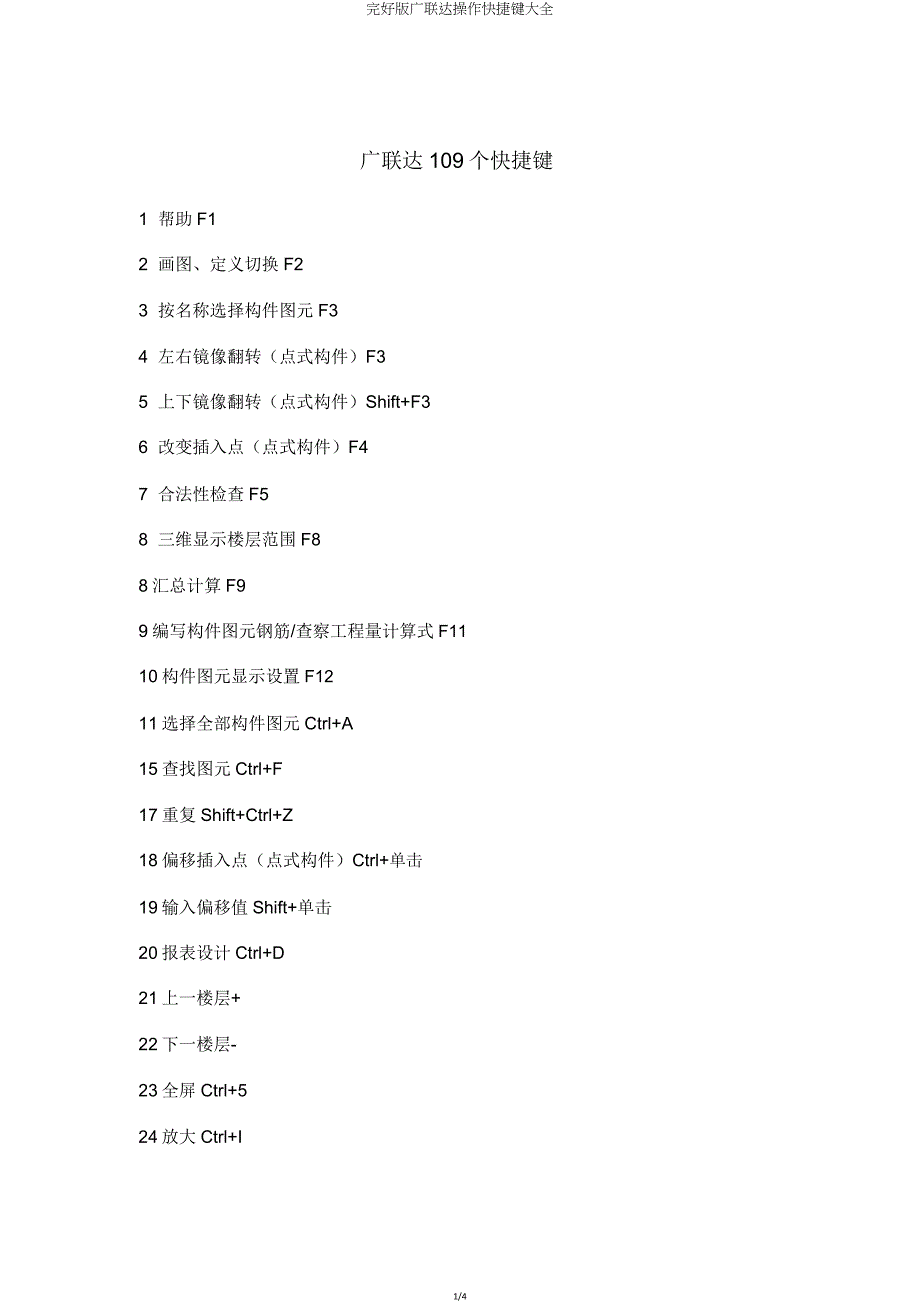 完好版广联达操作快捷键大全

广联达 109 个快捷键

1 帮助 F1

2 画图、定义切换 F2

3 按名称选择构件图元 F3

4 左右镜像翻转（点式构件）F3

5 上下镜像翻转（点式构件）Shift+F3

6 改变插入点（点式构件）F4

7 合法性检查 F5

8 三维显示楼层范围 F8

8 汇总计算 F9

9 编写构件图元钢筋/查察工程量计算式 F11

10 构件图元显示设置 F12

11 选择全部构件图元 Ctrl+A

15 查找图元 Ctrl+F

17 重复 Shift+Ctrl+Z

18 偏移插入点（点式构件）Ctrl+单击

19 输入偏移值 Shift+单击

20 报表设计 Ctrl+D

21 上一楼层+

22 下一楼层-

23 全屏 Ctrl+5

24 放大 Ctrl+I

1/4